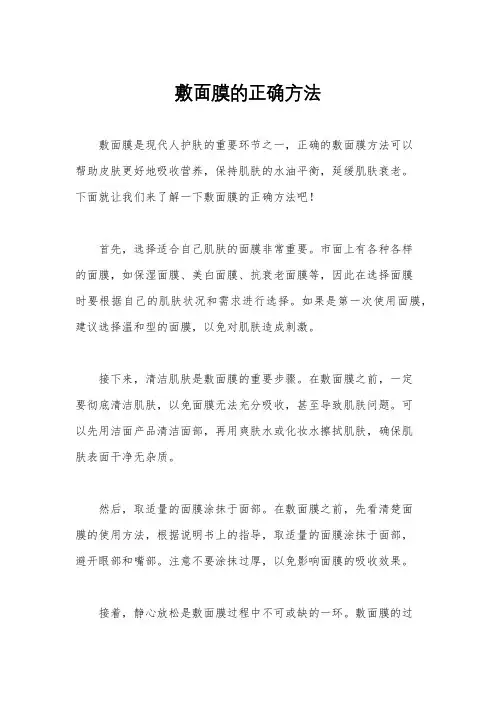 敷面膜的正确方法

敷面膜是现代人护肤的重要环节之一，正确的敷面膜方法可以帮助皮肤更好地吸收营养，保持肌肤的水油平衡，延缓肌肤衰老。下面就让我们来了解一下敷面膜的正确方法吧！

首先，选择适合自己肌肤的面膜非常重要。市面上有各种各样的面膜，如保湿面膜、美白面膜、抗衰老面膜等，因此在选择面膜时要根据自己的肌肤状况和需求进行选择。如果是第一次使用面膜，建议选择温和型的面膜，以免对肌肤造成刺激。

接下来，清洁肌肤是敷面膜的重要步骤。在敷面膜之前，一定要彻底清洁肌肤，以免面膜无法充分吸收，甚至导致肌肤问题。可以先用洁面产品清洁面部，再用爽肤水或化妆水擦拭肌肤，确保肌肤表面干净无杂质。

然后，取适量的面膜涂抹于面部。在敷面膜之前，先看清楚面膜的使用方法，根据说明书上的指导，取适量的面膜涂抹于面部，避开眼部和嘴部。注意不要涂抹过厚，以免影响面膜的吸收效果。

接着，静心放松是敷面膜过程中不可或缺的一环。敷面膜的过